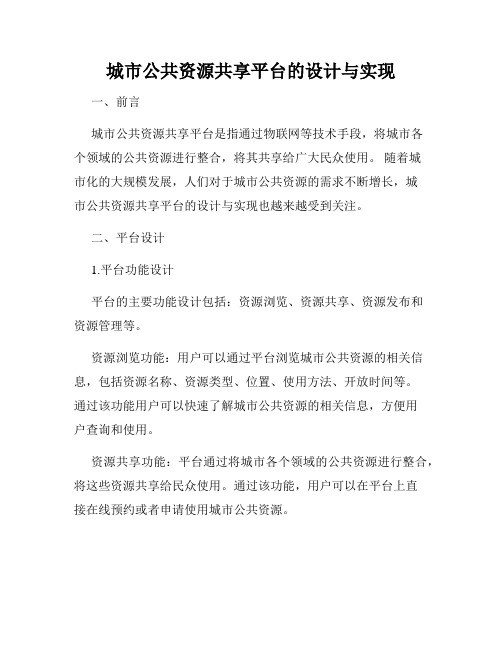 城市公共资源共享平台的设计与实现

一、前言

城市公共资源共享平台是指通过物联网等技术手段，将城市各个领域的公共资源进行整合，将其共享给广大民众使用。随着城市化的大规模发展，人们对于城市公共资源的需求不断增长，城市公共资源共享平台的设计与实现也越来越受到关注。

二、平台设计

1.平台功能设计

平台的主要功能设计包括：资源浏览、资源共享、资源发布和资源管理等。

资源浏览功能：用户可以通过平台浏览城市公共资源的相关信息，包括资源名称、资源类型、位置、使用方法、开放时间等。通过该功能用户可以快速了解城市公共资源的相关信息，方便用户查询和使用。

资源共享功能：平台通过将城市各个领域的公共资源进行整合，将这些资源共享给民众使用。通过该功能，用户可以在平台上直接在线预约或者申请使用城市公共资源。